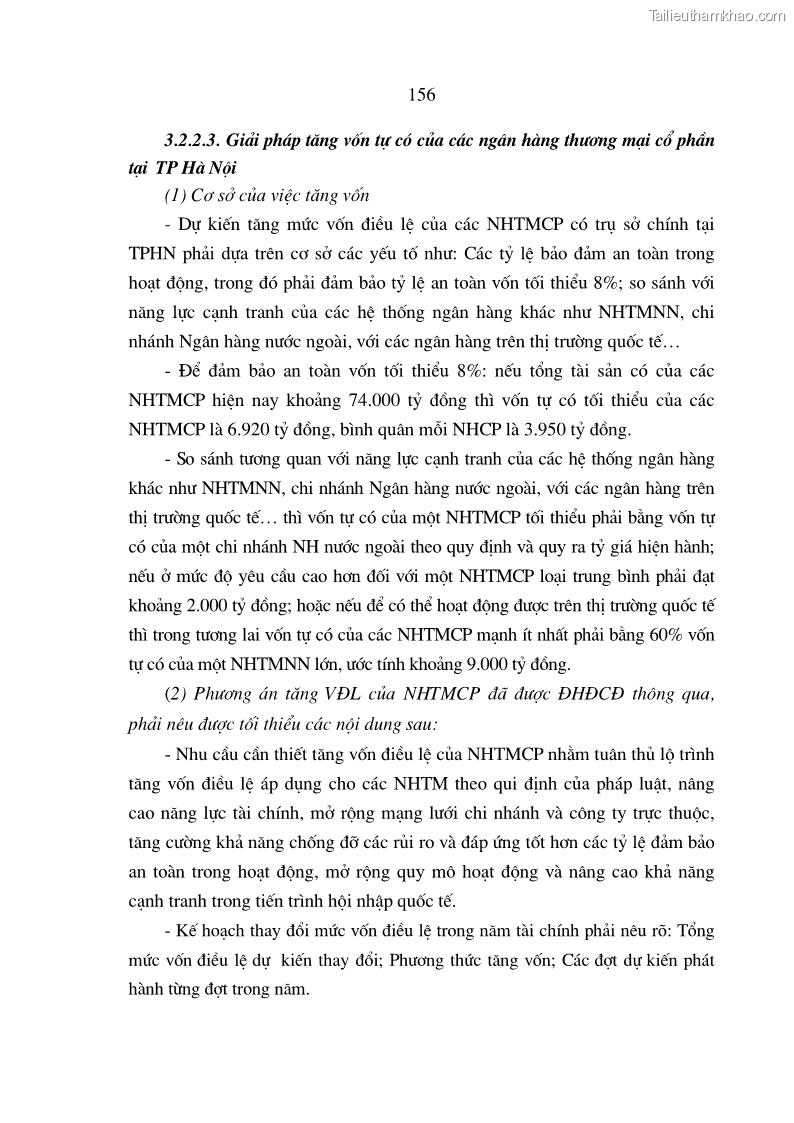 Tailieuthamkhao.com

156

3.2.2.3. Giải pháp tăng vốn tự có của các ngân hàng thương mại cổ phần tại TP Hà Nội

(1) Cơ sở của việc tăng vốn

- Dự kiến tăng mức vốn điều lệ của các NHTMCP có trụ sở chính tại TPHN phải dựa trên cơ sở các yếu tố như: Các tỷ lệ bảo đảm an toàn trong hoạt động, trong đó phải đảm bảo tỷ lệ an toàn vốn tối thiểu 8%; so sánh với năng lực cạnh tranh của các hệ thống ngân hàng khác như NHTMNN, chi nhánh Ngân hàng nước ngoài, với các ngân hàng trên thị trường quốc tế…

- Để đảm bảo an toàn vốn tối thiểu 8%: nếu tổng tài sản có của các NHTMCP hiện nay khoảng 74.000 tỷ đồng thì vốn tự có tối thiểu của các NHTMCP là 6.920 tỷ đồng, bình quân mỗi NHCP là 3.950 tỷ đồng.

- So sánh tương quan với năng lực cạnh tranh của các hệ thống ngân hàng khác như NHTMNN, chi nhánh Ngân hàng nước ngoài, với các ngân hàng trên thị trường quốc tế… thì vốn tự có của một NHTMCP tối thiểu phải bằng vốn tự có của một chi nhánh NH nước ngoài theo quy định và quy ra tỷ giá hiện hành; nếu ở mức độ yêu cầu cao hơn đối với một NHTMCP loại trung bình phải đạt khoảng 2.000 tỷ đồng; hoặc nếu để có thể hoạt động được trên thị trường quốc tế thì trong tương lai vốn tự có của các NHTMCP mạnh ít nhất phải bằng 60% vốn tự có của một NHTMNN lớn, ước tính khoảng 9.000 tỷ đồng.

(2) Phương án tăng VĐL của NHTMCP đã được ĐHĐCĐ thông qua, phải nêu được tối thiểu các nội dung sau:

- Nhu cầu cần thiết tăng vốn điều lệ của NHTMCP nhằm tuân thủ lộ trình tăng vốn điều lệ áp dụng cho các NHTM theo qui định của pháp luật, nâng cao năng lực tài chính, mở rộng mạng lưới chi nhánh và công ty trực thuộc, tăng cường khả năng chống đỡ các rủi ro và đáp ứng tốt hơn các tỷ lệ đảm bảo an toàn trong hoạt động, mở rộng quy mô hoạt động và nâng cao khả năng cạnh tranh trong tiến trình hội nhập quốc tế.

- Kế hoạch thay đổi mức vốn điều lệ trong năm tài chính phải nêu rõ: Tổng mức vốn điều lệ dự kiến thay đổi; Phương thức tăng vốn; Các đợt dự kiến phát hành từng đợt trong năm.